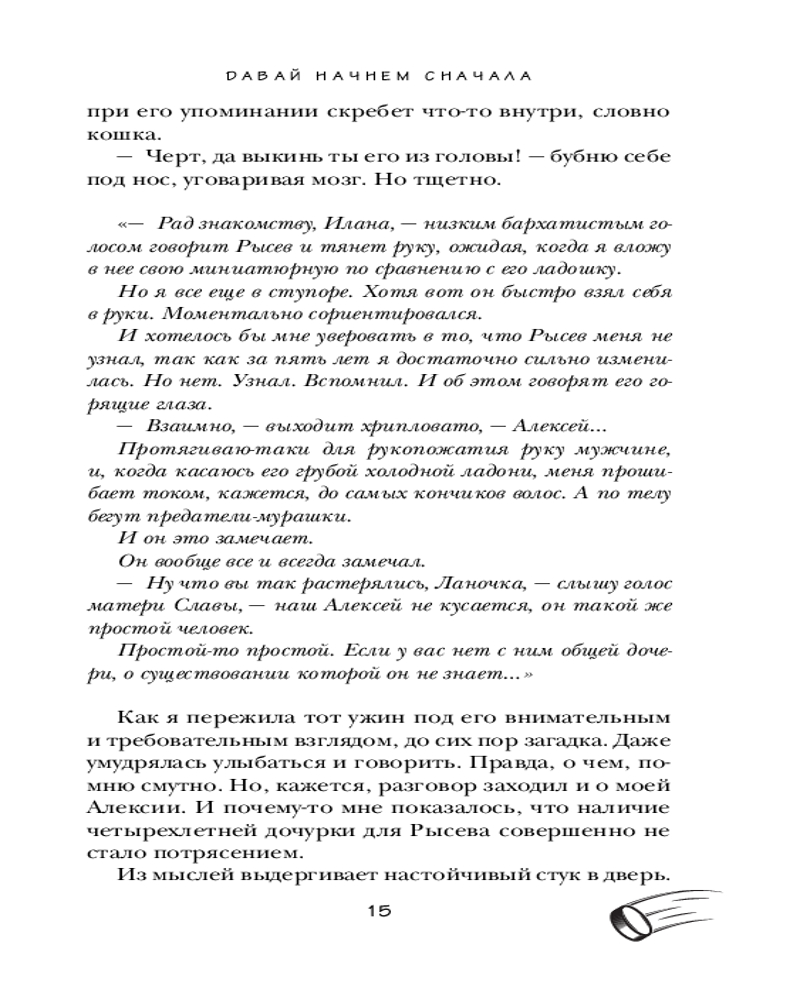 ДАВАЙ НАЧНЕМ СНАЧАЛА

при его упоминании скребет что-то внутри, словно кошка.

— Черт, да выкинь ты его из головы! — бубню себе под нос, уговаривая мозг. Но тщетно.

«— Рад знакомству, Илана, — низким бархатистым голосом говорит Рысев и тянет руку, ожидая, когда я вложу в нее свою миниатюрную по сравнению с его ладошку.

Но я все еще в ступоре. Хотя вот он быстро взял себя в руки. Моментально сориентировался.

И хотелось бы мне уверовать в то, что Рысев меня не узнал, так как за пять лет я достаточно сильно изменилась. Но нет. Узнал. Вспомнил. И об этом говорят его горящие глаза.

— Взаимно, — выходит хрипловато, — Алексей...

Протягиваю-таки для рукопожатия руку мужчине, и, когда касаюсь его грубой холодной ладони, меня прошибает током, кажется, до самых кончиков волос. А по телу бегут предатели-мурашки.

И он это замечает.

Он вообще все и всегда замечал.

— Ну что вы так растерялись, Ланочка, — слышу голос матери Славы, — наш Алексей не кусается, он такой же простой человек.

Простой-то простой. Если у вас нет с ним общей дочери, о существовании которой он не знает...»

Как я пережила тот ужин под его внимательным и требовательным взглядом, до сих пор загадка. Даже умудрялась улыбаться и говорить. Правда, о чем, помню смутно. Но, кажется, разговор заходил и о моей Алексии. И почему-то мне показалось, что наличие четырехлетней дочурки для Рысева совершенно не стало потрясением.

Из мыслей выдергивает настойчивый стук в дверь.

15